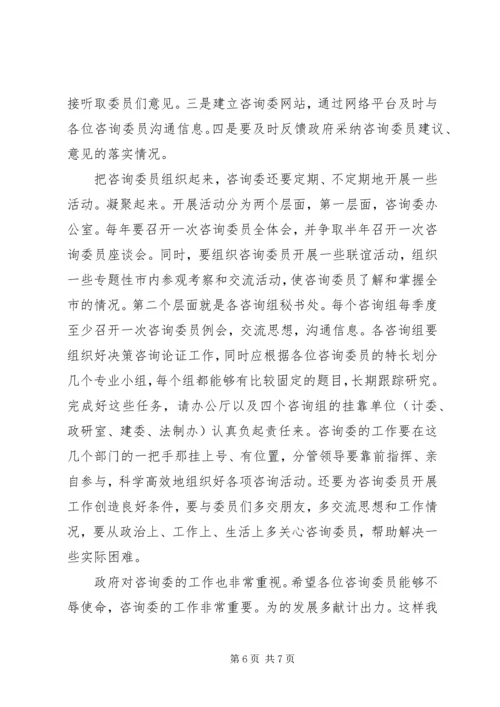 接听取委员们意见。三是建立咨询委网站，通过网络平台及时与各位咨询委员沟通信息。四是要及时反馈政府采纳咨询委员建议、意见的落实情况。

把咨询委员组织起来，咨询委还要定期、不定期地开展一些活动。凝聚起来。开展活动分为两个层面，第一层面，咨询委办公室。每年要召开一次咨询委员全体会，并争取半年召开一次咨询委员座谈会。同时，要组织咨询委员开展一些联谊活动，组织一些专题性市内参观考察和交流活动，使咨询委员了解和掌握全市的情况。第二个层面就是各咨询组秘书处。每个咨询组每季度至少召开一次咨询委员例会，交流思想，沟通信息。各咨询组要组织好决策咨询论证工作，同时应根据各位咨询委员的特长划分几个专业小组，每个组都能够有比较固定的题目，长期跟踪研究。完成好这些任务，请办公厅以及四个咨询组的挂靠单位（计委、政研室、建委、法制办）认真负起责任来。咨询委的工作要在这几个部门的一把手那挂上号、有位置，分管领导要靠前指挥、亲自参与，科学高效地组织好各项咨询活动。还要为咨询委员开展工作创造良好条件，要与委员们多交朋友，多交流思想和工作情况，要从政治上、工作上、生活上多关心咨询委员，帮助解决一些实际困难。

政府对咨询委的工作也非常重视。希望各位咨询委员能够不辱使命，咨询委的工作非常重要。为的发展多献计出力。这样我

第 6 页 共 7 页